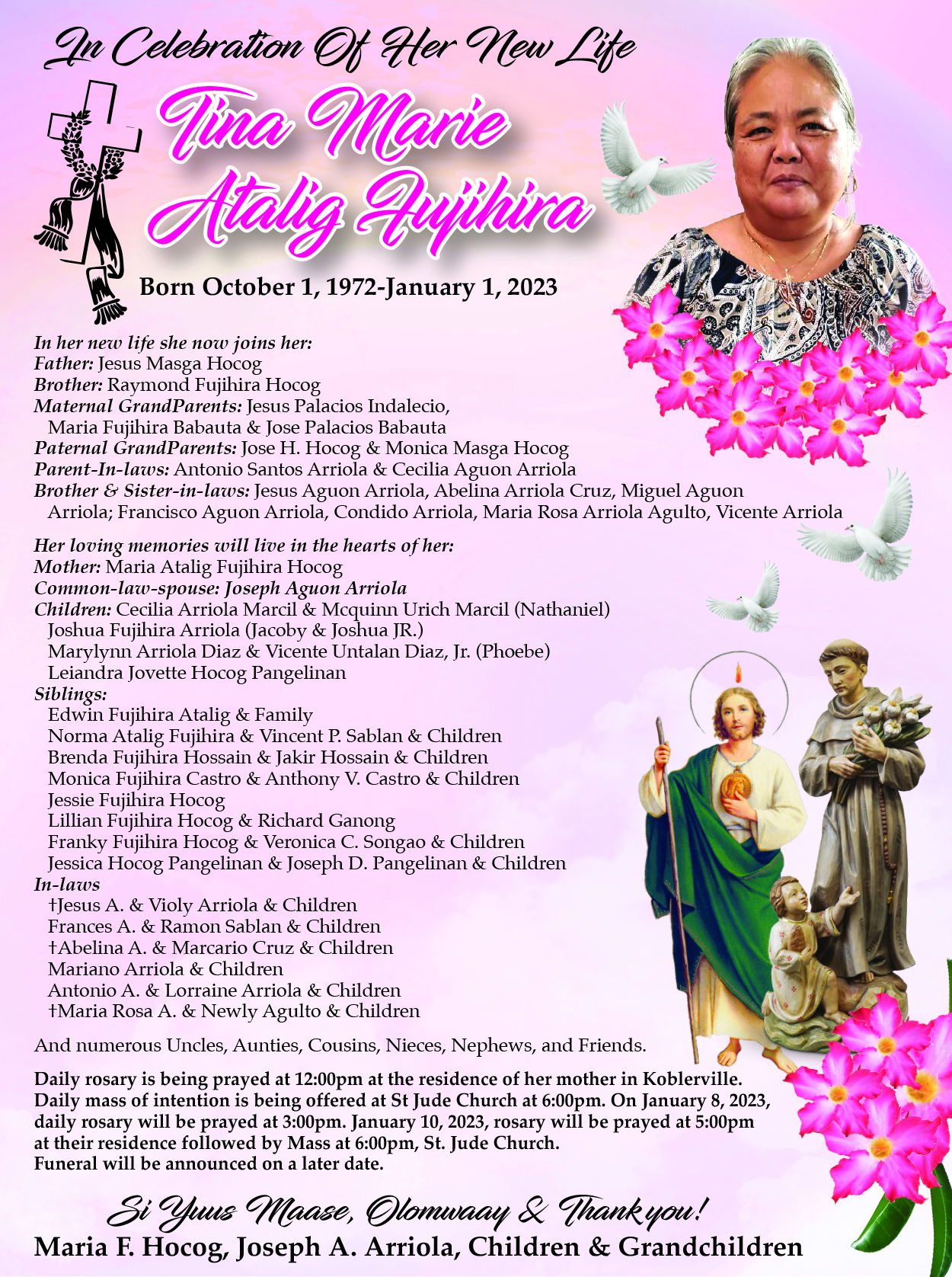 In Celebration Of Her New Life

Tina Marie Atalig Fujihira

Born October 1, 1972-January 1, 2023

In her new life she now joins her:
Father: Jesus Masga Hocog
Brother: Raymond Fujihira Hocog
Maternal GrandParents: Jesus Palacios Indalecio, Maria Fujihira Babauta & Jose Palacios Babauta
Paternal GrandParents: Jose H. Hocog & Monica Masga Hocog
Parent-In-laws: Antonio Santos Arriola & Cecilia Aguon Arriola
Brother & Sister-in-laws: Jesus Aguon Arriola, Abelina Arriola Cruz, Miguel Aguon Arriola; Francisco Aguon Arriola, Condido Arriola, Maria Rosa Arriola Agulto, Vicente Arriola

Her loving memories will live in the hearts of her:
Mother: Maria Atalig Fujihira Hocog
Common-law-spouse: Joseph Aguon Arriola
Children: Cecilia Arriola Marcil & Mcquinn Urich Marcil (Nathaniel)
Joshua Fujihira Arriola (Jacoby & Joshua JR.)
Marylynn Arriola Diaz & Vicente Untalan Diaz, Jr. (Phoebe)
Leiandra Jovette Hocog Pangelinan
Siblings:
Edwin Fujihira Atalig & Family
Norma Atalig Fujihira & Vincent P. Sablan & Children
Brenda Fujihira Hossain & Jakir Hossain & Children
Monica Fujihira Castro & Anthony V. Castro & Children
Jessie Fujihira Hocog
Lillian Fujihira Hocog & Richard Ganong
Franky Fujihira Hocog & Veronica C. Songao & Children
Jessica Hocog Pangelinan & Joseph D. Pangelinan & Children
In-laws
†Jesus A. & Violy Arriola & Children
Frances A. & Ramon Sablan & Children
†Abelina A. & Marcario Cruz & Children
Mariano Arriola & Children
Antonio A. & Lorraine Arriola & Children
†Maria Rosa A. & Newly Agulto & Children

And numerous Uncles, Aunties, Cousins, Nieces, Nephews, and Friends.

Daily rosary is being prayed at 12:00pm at the residence of her mother in Koblerville. Daily mass of intention is being offered at St Jude Church at 6:00pm. On January 8, 2023, daily rosary will be prayed at 3:00pm. January 10, 2023, rosary will be prayed at 5:00pm at their residence followed by Mass at 6:00pm, St. Jude Church. Funeral will be announced on a later date.

Si Yuus Maase, Olomwaay & Thank you!
Maria F. Hocog, Joseph A. Arriola, Children & Grandchildren